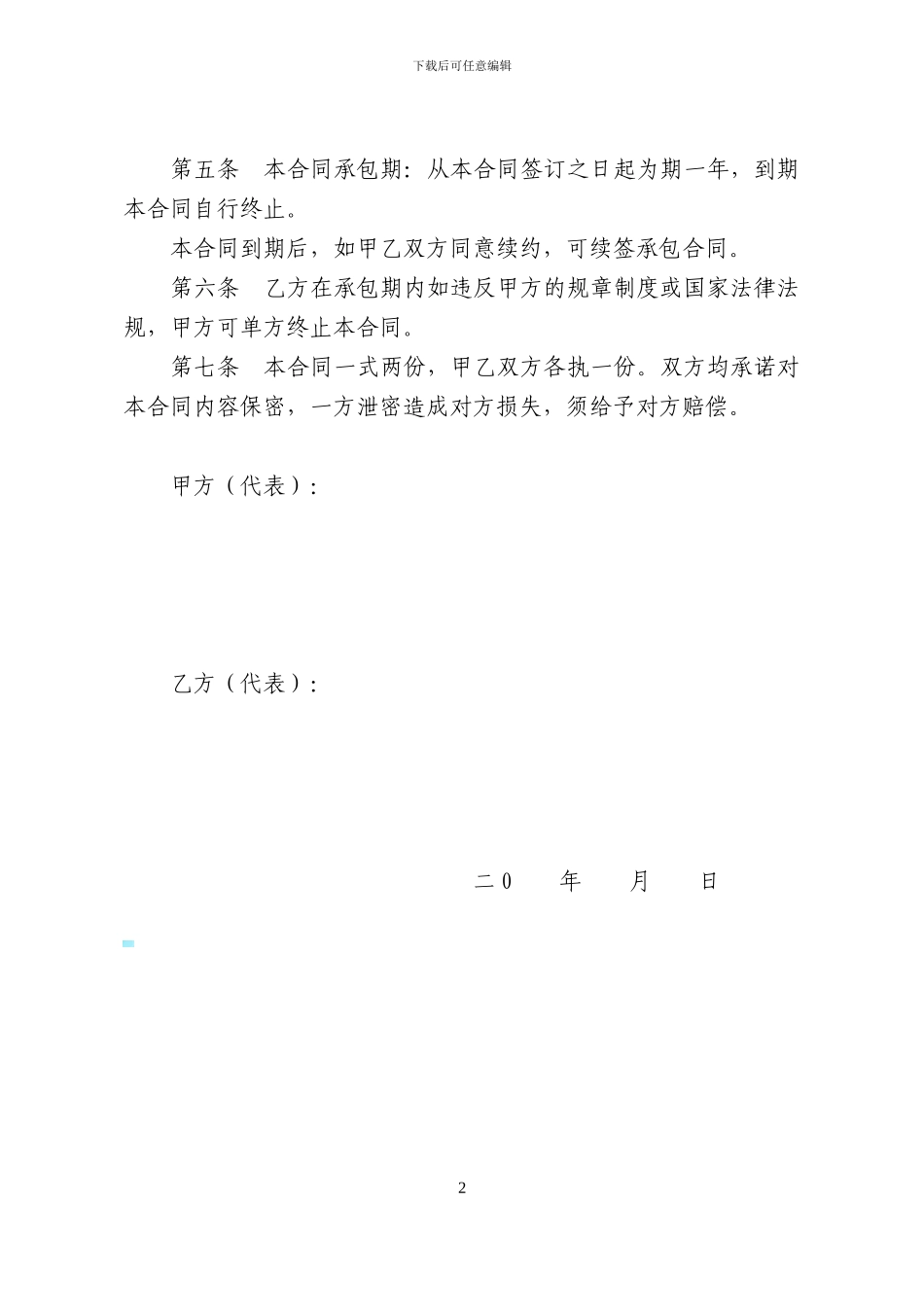 下载后可任意编辑

第五条　本合同承包期：从本合同签订之日起为期一年，到期本合同自行终止。

本合同到期后，如甲乙双方同意续约，可续签承包合同。

第六条　乙方在承包期内如违反甲方的规章制度或国家法律法规，甲方可单方终止本合同。

第七条　本合同一式两份，甲乙双方各执一份。双方均承诺对本合同内容保密，一方泄密造成对方损失，须给予对方赔偿。

甲方（代表）：

乙方（代表）：

二0　　年　　月　　日

2